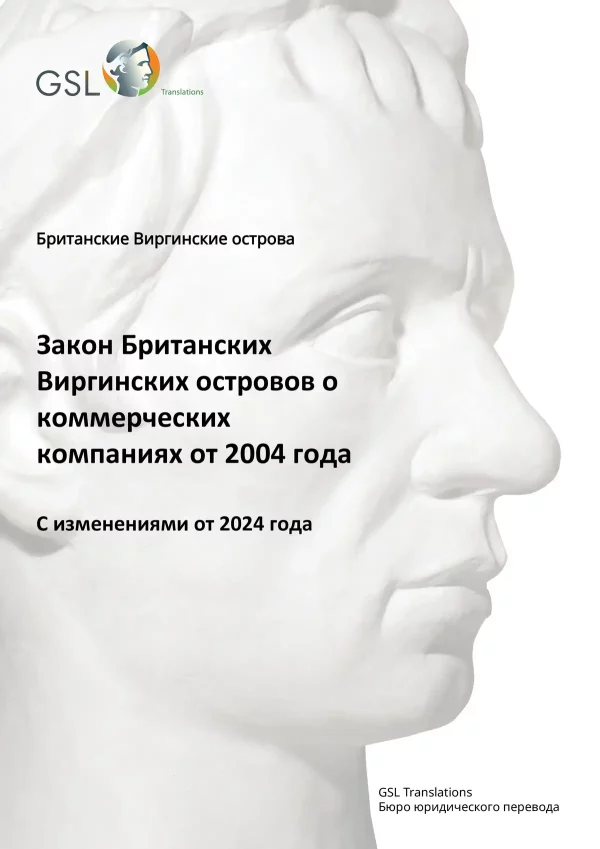 GSL Translations

Британские Виргинские острова

Закон Британских Виргинских островов о коммерческих компаниях от 2004 года

С изменениями от 2024 года

GSL Translations
Бюро юридического перевода